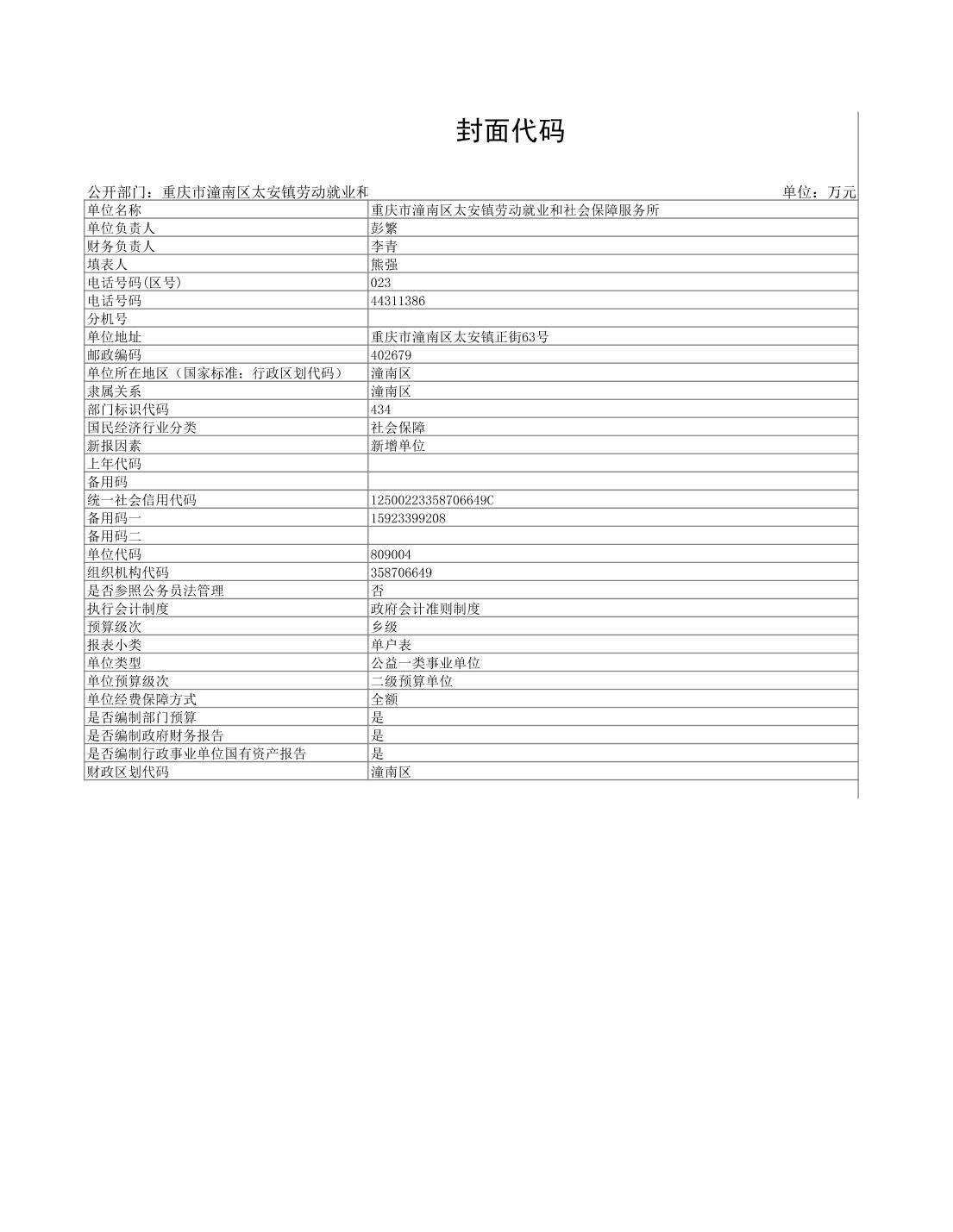 封面代码

公开部门：重庆市潼南区太安镇劳动就业和

单位：万元

| 单位名称 | 重庆市潼南区太安镇劳动就业和社会保障服务所 |
|---|---|
| 单位负责人 | 彭繁 |
| 财务负责人 | 李青 |
| 填表人 | 熊强 |
| 电话号码(区号) | 023 |
| 电话号码 | 44311386 |
| 分机号 | |
| 单位地址 | 重庆市潼南区太安镇正街63号 |
| 邮政编码 | 402679 |
| 单位所在地区（国家标准：行政区划代码） | 潼南区 |
| 隶属关系 | 潼南区 |
| 部门标识代码 | 434 |
| 国民经济行业分类 | 社会保障 |
| 新报因素 | 新增单位 |
| 上年代码 | |
| 备用码 | |
| 统一社会信用代码 | 12500223358706649C |
| 备用码一 | 15923399208 |
| 备用码二 | |
| 单位代码 | 809004 |
| 组织机构代码 | 358706649 |
| 是否参照公务员法管理 | 否 |
| 执行会计制度 | 政府会计准则制度 |
| 预算级次 | 乡级 |
| 报表小类 | 单户表 |
| 单位类型 | 公益一类事业单位 |
| 单位预算级次 | 二级预算单位 |
| 单位经费保障方式 | 全额 |
| 是否编制部门预算 | 是 |
| 是否编制政府财务报告 | 是 |
| 是否编制行政事业单位国有资产报告 | 是 |
| 财政区划代码 | 潼南区 |